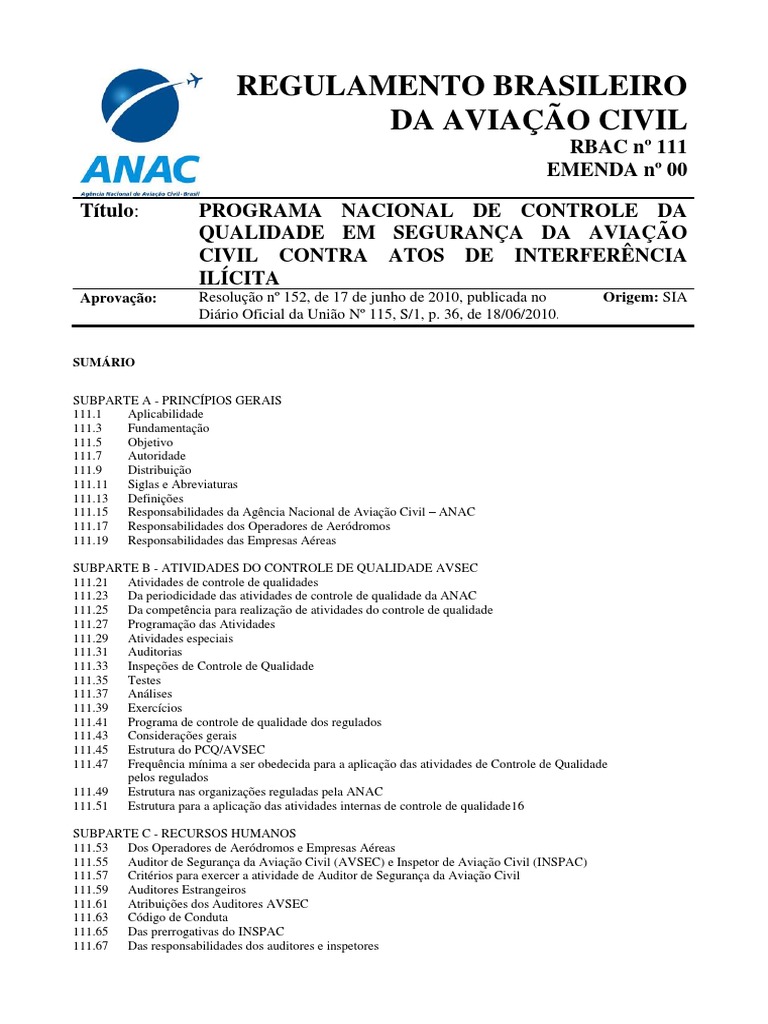 ANAC
Agência Nacional de Aviação Civil - Brasil

REGULAMENTO BRASILEIRO DA AVIAÇÃO CIVIL
RBAC nº 111
EMENDA nº 00

Título: PROGRAMA NACIONAL DE CONTROLE DA QUALIDADE EM SEGURANÇA DA AVIAÇÃO CIVIL CONTRA ATOS DE INTERFERÊNCIA ILÍCITA

Aprovação: Resolução nº 152, de 17 de junho de 2010, publicada no Diário Oficial da União Nº 115, S/1, p. 36, de 18/06/2010. Origem: SIA

SUMÁRIO

SUBPARTE A - PRINCÍPIOS GERAIS
111.1 Aplicabilidade
111.3 Fundamentação
111.5 Objetivo
111.7 Autoridade
111.9 Distribuição
111.11 Siglas e Abreviaturas
111.13 Definições
111.15 Responsabilidades da Agência Nacional de Aviação Civil – ANAC
111.17 Responsabilidades dos Operadores de Aeródromos
111.19 Responsabilidades das Empresas Aéreas

SUBPARTE B - ATIVIDADES DO CONTROLE DE QUALIDADE AVSEC
111.21 Atividades de controle de qualidades
111.23 Da periodicidade das atividades de controle de qualidade da ANAC
111.25 Da competência para realização de atividades do controle de qualidade
111.27 Programação das Atividades
111.29 Atividades especiais
111.31 Auditorias
111.33 Inspeções de Controle de Qualidade
111.35 Testes
111.37 Análises
111.39 Exercícios
111.41 Programa de controle de qualidade dos regulados
111.43 Considerações gerais
111.45 Estrutura do PCQ/AVSEC
111.47 Frequência mínima a ser obedecida para a aplicação das atividades de Controle de Qualidade pelos regulados
111.49 Estrutura nas organizações reguladas pela ANAC
111.51 Estrutura para a aplicação das atividades internas de controle de qualidade16

SUBPARTE C - RECURSOS HUMANOS
111.53 Dos Operadores de Aeródromos e Empresas Aéreas
111.55 Auditor de Segurança da Aviação Civil (AVSEC) e Inspetor de Aviação Civil (INSPAC)
111.57 Critérios para exercer a atividade de Auditor de Segurança da Aviação Civil
111.59 Auditores Estrangeiros
111.61 Atribuições dos Auditores AVSEC
111.63 Código de Conduta
111.65 Das prerrogativas do INSPAC
111.67 Das responsabilidades dos auditores e inspetores